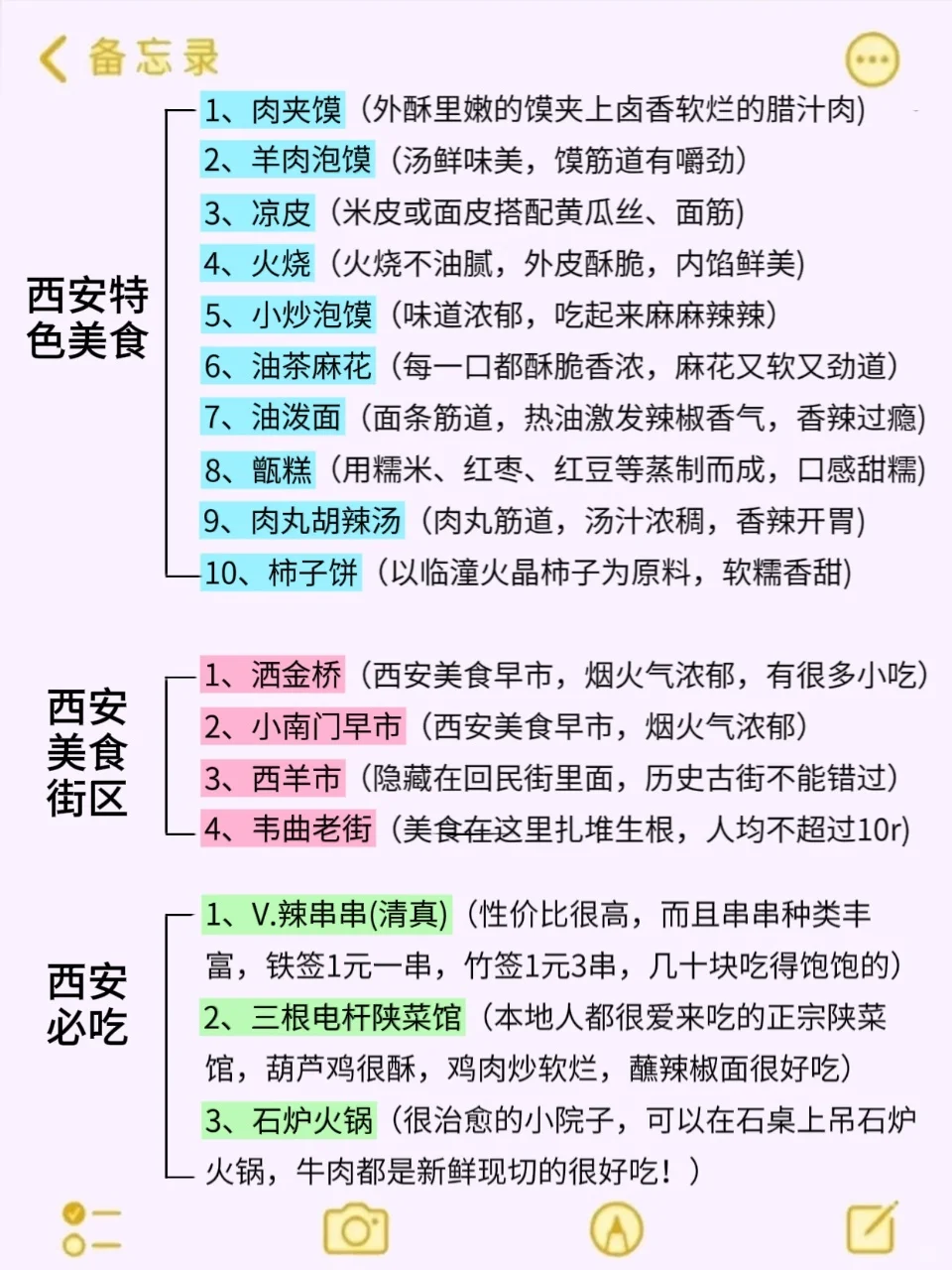 备忘录

西安特色美食

1、肉夹馍（外酥里嫩的馍夹上卤香软烂的腊汁肉）
2、羊肉泡馍（汤鲜味美，馍筋道有嚼劲）
3、凉皮（米皮或面皮搭配黄瓜丝、面筋）
4、火烧（火烧不油腻，外皮酥脆，内馅鲜美）
5、小炒泡馍（味道浓郁，吃起来麻麻辣辣）
6、油茶麻花（每一口都酥脆香浓，麻花又软又劲道）
7、油泼面（面条筋道，热油激发辣椒香气，香辣过瘾）
8、甑糕（用糯米、红枣、红豆等蒸制而成，口感甜糯）
9、肉丸胡辣汤（肉丸筋道，汤汁浓稠，香辣开胃）
10、柿子饼（以临潼火晶柿子为原料，软糯香甜）

西安美食街区

1、洒金桥（西安美食早市，烟火气浓郁，有很多小吃）
2、小南门早市（西安美食早市，烟火气浓郁）
3、西羊市（隐藏在回民街里面，历史古街不能错过）
4、韦曲老街（美食在这里扎堆生根，人均不超过10r）

西安必吃

1、V.辣串串(清真)（性价比很高，而且串串种类丰富，铁签1元一串，竹签1元3串，几十块吃得饱饱的）
2、三根电杆陕菜馆（本地人都很爱来吃的正宗陕菜馆，葫芦鸡很酥，鸡肉炒软烂，蘸辣椒面很好吃）
3、石炉火锅（很治愈的小院子，可以在石桌上吊石炉火锅，牛肉都是新鲜现切的很好吃！）